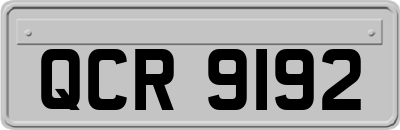 QCR 9192